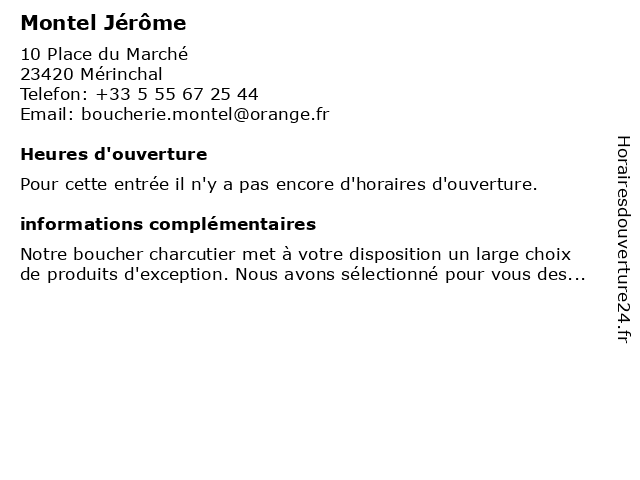 Montel Jérôme

10 Place du Marché
23420 Mérinchal
Telefon: +33 5 55 67 25 44
Email: boucherie.montel@orange.fr

Heures d'ouverture

Pour cette entrée il n'y a pas encore d'horaires d'ouverture.

informations complémentaires

Notre boucher charcutier met à votre disposition un large choix de produits d'exception. Nous avons sélectionné pour vous des...

Horairesdouverture24.fr